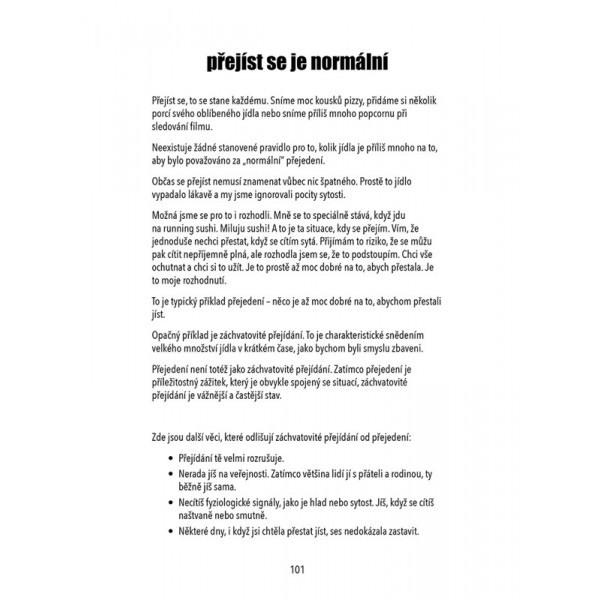 přejíst se je normální

Přejíst se, to se stane každému. Sníme moc kousků pizzy, přidáme si několik porcí svého oblíbeného jídla nebo sníme příliš mnoho popcornu při sledování filmu.

Neexistuje žádné stanovené pravidlo pro to, kolik jídla je příliš mnoho na to, aby bylo považováno za „normální" přejedení.

Občas se přejíst nemusí znamenat vůbec nic špatného. Prostě to jídlo vypadalo lákavě a my jsme ignorovali pocity sytosti.

Možná jsme se pro to i rozhodli. Mně se to speciálně stává, když jdu na running sushi. Miluju sushi! A to je ta situace, kdy se přejím. Vím, že jednoduše nechci přestat, když se cítím sytá. Přijímám to riziko, že se můžu pak cítit nepříjemně plná, ale rozhodla jsem se, že to podstoupím. Chci vše ochutnat a chci si to užít. Je to prostě až moc dobré na to, abych přestala. Je to moje rozhodnutí.

To je typický příklad přejedení – něco je až moc dobré na to, abychom přestali jíst.

Opačný příklad je záchvatovité přejídání. To je charakteristické snědením velkého množství jídla v krátkém čase, jako bychom byli smyslu zbaveni.

Přejedení není totéž jako záchvatovité přejídání. Zatímco přejedení je příležitostný zážitek, který je obvykle spojený se situací, záchvatovité přejídání je vážnější a častější stav.

Zde jsou další věci, které odlišují záchvatovité přejídání od přejedení:

• Přejídání tě velmi rozrušuje.
• Nerada jíš na veřejnosti. Zatímco většina lidí jí s přáteli a rodinou, ty běžně jíš sama.
• Necítíš fyziologické signály, jako je hlad nebo sytost. Jíš, když se cítíš naštvaně nebo smutně.
• Některé dny, i když jsi chtěla přestat jíst, ses nedokázala zastavit.

101